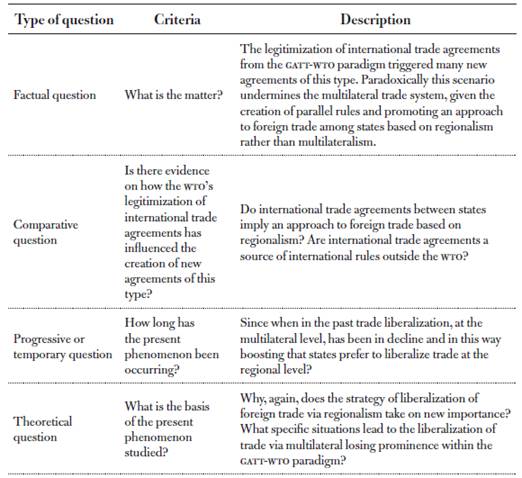 | Type of question | Criteria | Description |
|---|---|---|
| Factual question | What is the matter? | The legitimization of international trade agreements from the GATT-WTO paradigm triggered many new agreements of this type. Paradoxically this scenario undermines the multilateral trade system, given the creation of parallel rules and promoting an approach to foreign trade among states based on regionalism rather than multilateralism. |
| Comparative question | Is there evidence on how the WTO's legitimization of international trade agreements has influenced the creation of new agreements of this type? | Do international trade agreements between states imply an approach to foreign trade based on regionalism? Are international trade agreements a source of international rules outside the WTO? |
| Progressive or temporary question | How long has the present phenomenon been occurring? | Since when in the past trade liberalization, at the multilateral level, has been in decline and in this way boosting that states prefer to liberalize trade at the regional level? |
| Theoretical question | What is the basis of the present phenomenon studied? | Why, again, does the strategy of liberalization of foreign trade via regionalism take on new importance? What specific situations lead to the liberalization of trade via multilateral losing prominence within the GATT-WTO paradigm? |